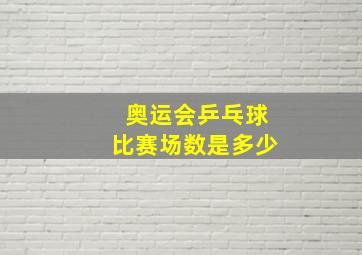 奥运会乒乓球
比赛场数是多少